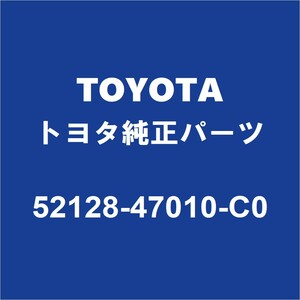 TOYOTA
トヨタ純正パーツ

52128-47010-C0